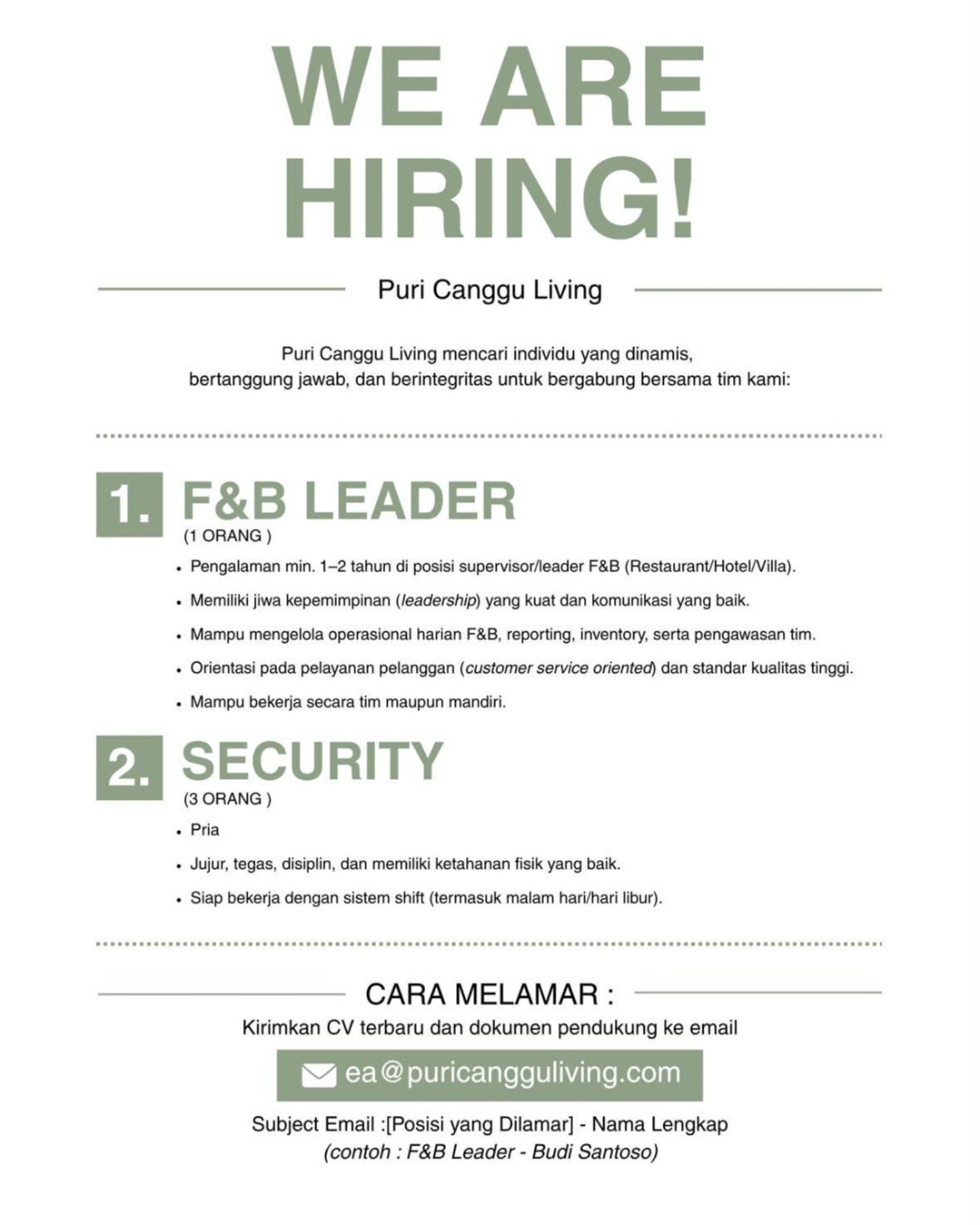 WE ARE HIRING!

Puri Canggu Living

Puri Canggu Living mencari individu yang dinamis, bertanggung jawab, dan berintegritas untuk bergabung bersama tim kami:

1. F&B LEADER
(1 ORANG )

• Pengalaman min. 1–2 tahun di posisi supervisor/leader F&B (Restaurant/Hotel/Villa).
• Memiliki jiwa kepemimpinan (leadership) yang kuat dan komunikasi yang baik.
• Mampu mengelola operasional harian F&B, reporting, inventory, serta pengawasan tim.
• Orientasi pada pelayanan pelanggan (customer service oriented) dan standar kualitas tinggi.
• Mampu bekerja secara tim maupun mandiri.

2. SECURITY
(3 ORANG )

• Pria
• Jujur, tegas, disiplin, dan memiliki ketahanan fisik yang baik.
• Siap bekerja dengan sistem shift (termasuk malam hari/hari libur).

CARA MELAMAR :

Kirimkan CV terbaru dan dokumen pendukung ke email

ea@puricangguliving.com

Subject Email :[Posisi yang Dilamar] - Nama Lengkap
(contoh : F&B Leader - Budi Santoso)